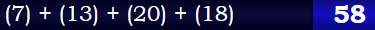 $(7) + (13) + (20) + (18)$

58